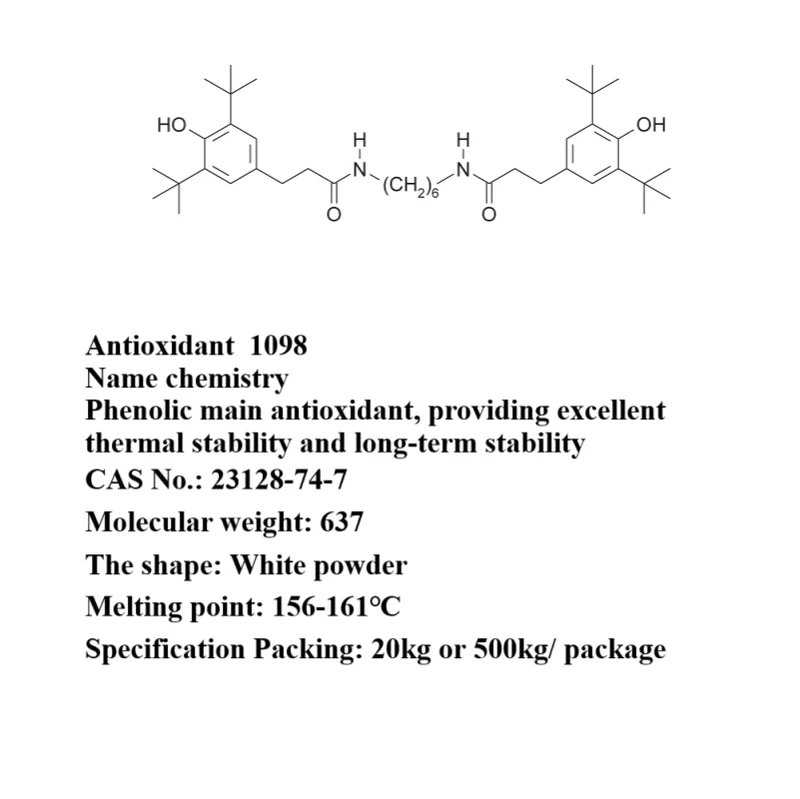 HO
H
N
$(CH_2)_6$
H
N
OH
O
O

Antioxidant 1098
Name chemistry
Phenolic main antioxidant, providing excellent thermal stability and long-term stability
CAS No.: 23128-74-7
Molecular weight: 637
The shape: White powder
Melting point: 156-161°C
Specification Packing: 20kg or 500kg/ package